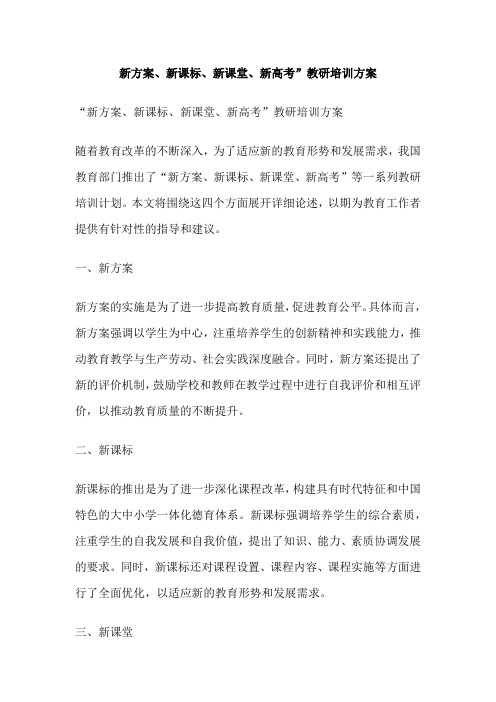 新方案、新课标、新课堂、新高考”教研培训方案

“新方案、新课标、新课堂、新高考”教研培训方案

随着教育改革的不断深入，为了适应新的教育形势和发展需求，我国教育部门推出了“新方案、新课标、新课堂、新高考”等一系列教研培训计划。本文将围绕这四个方面展开详细论述，以期为教育工作者提供有针对性的指导和建议。

一、新方案

新方案的实施是为了进一步提高教育质量，促进教育公平。具体而言，新方案强调以学生为中心，注重培养学生的创新精神和实践能力，推动教育教学与生产劳动、社会实践深度融合。同时，新方案还提出了新的评价机制，鼓励学校和教师在教学过程中进行自我评价和相互评价，以推动教育质量的不断提升。

二、新课标

新课标的推出是为了进一步深化课程改革，构建具有时代特征和中国特色的大中小学一体化德育体系。新课标强调培养学生的综合素质，注重学生的自我发展和自我价值，提出了知识、能力、素质协调发展的要求。同时，新课标还对课程设置、课程内容、课程实施等方面进行了全面优化，以适应新的教育形势和发展需求。

三、新课堂